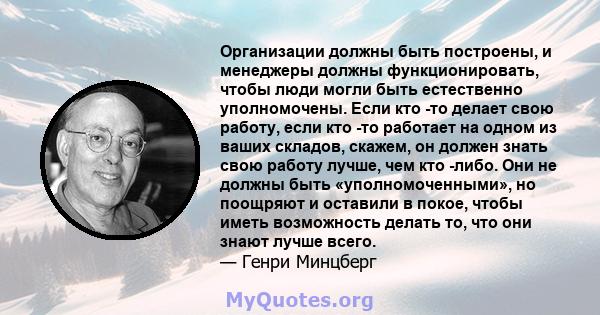 Организации должны быть построены, и менеджеры должны функционировать, чтобы люди могли быть естественно уполномочены. Если кто -то делает свою работу, если кто -то работает на одном из ваших складов, скажем, он должен знать свою работу лучше, чем кто -либо. Они не должны быть «уполномоченными», но поощряют и оставили в покое, чтобы иметь возможность делать то, что они знают лучше всего.
— Генри Минцберг

MyQuotes.org